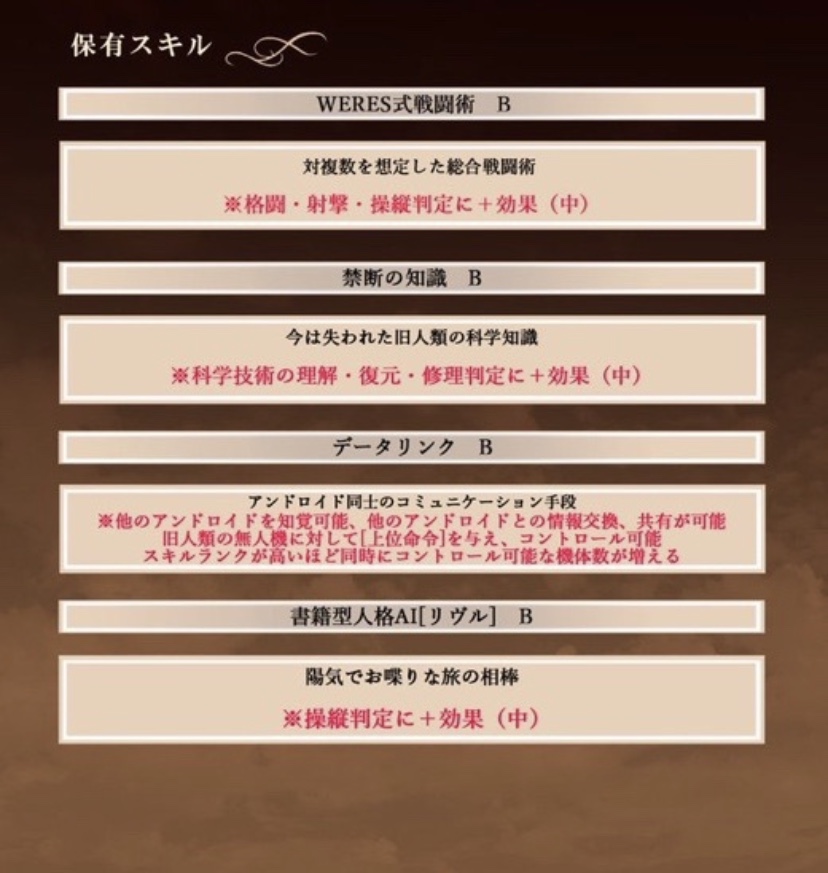 保有スキル

WERES式戦闘術　B

対複数を想定した総合戦闘術

※格闘・射撃・操縦判定に＋効果（中）

禁断の知識　B

今は失われた旧人類の科学知識

※科学技術の理解・復元・修理判定に＋効果（中）

データリンク　B

アンドロイド同士のコミュニケーション手段
※他のアンドロイドを知覚可能、他のアンドロイドとの情報交換、共有が可能
旧人類の無人機に対して[上位命令]を与え、コントロール可能
スキルランクが高いほど同時にコントロール可能な機体数が増える

書籍型人格AI[リヴル]　B

陽気でお喋りな旅の相棒

※操縦判定に＋効果（中）